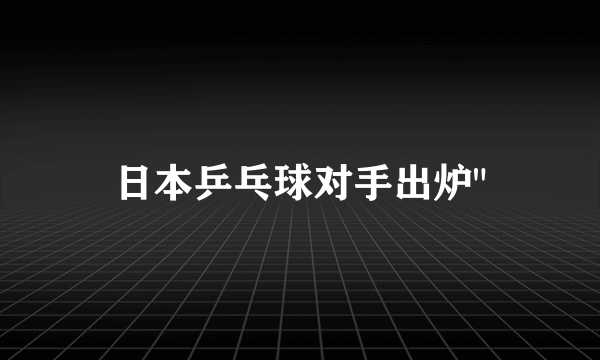 日本乒乓球对手出炉"